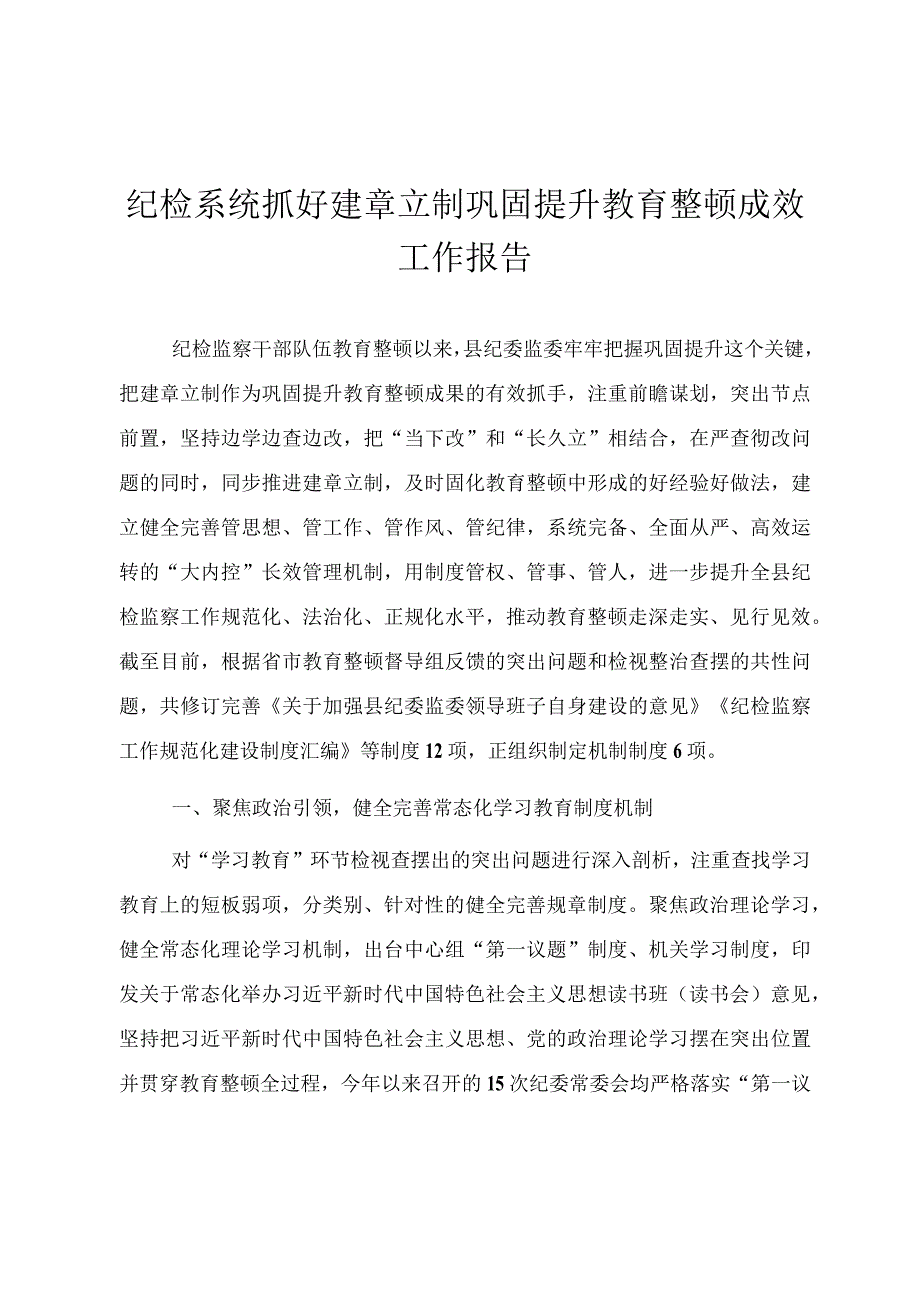 纪检系统抓好建章立制巩固提升教育整顿成效工作报告

纪检监察干部队伍教育整顿以来，县纪委监委牢牢把握巩固提升这个关键，把建章立制作为巩固提升教育整顿成果的有效抓手，注重前瞻谋划，突出节点前置，坚持边学边查边改，把“当下改”和“长久立”相结合，在严查彻改问题的同时，同步推进建章立制，及时固化教育整顿中形成的好经验好做法，建立健全完善管思想、管工作、管作风、管纪律，系统完备、全面从严、高效运转的“大内控”长效管理机制，用制度管权、管事、管人，进一步提升全县纪检监察工作规范化、法治化、正规化水平，推动教育整顿走深走实、见行见效。截至目前，根据省市教育整顿督导组反馈的突出问题和检视整治查摆的共性问题，共修订完善《关于加强县纪委监委领导班子自身建设的意见》《纪检监察工作规范化建设制度汇编》等制度12项，正组织制定机制制度6项。

一、聚焦政治引领，健全完善常态化学习教育制度机制

对“学习教育”环节检视查摆出的突出问题进行深入剖析，注重查找学习教育上的短板弱项，分类别、针对性的健全完善规章制度。聚焦政治理论学习，健全常态化理论学习机制，出台中心组“第一议题”制度、机关学习制度，印发关于常态化举办习近平新时代中国特色社会主义思想读书班（读书会）意见，坚持把习近平新时代中国特色社会主义思想、党的政治理论学习摆在突出位置并贯穿教育整顿全过程，今年以来召开的15次纪委常委会均严格落实“第一议